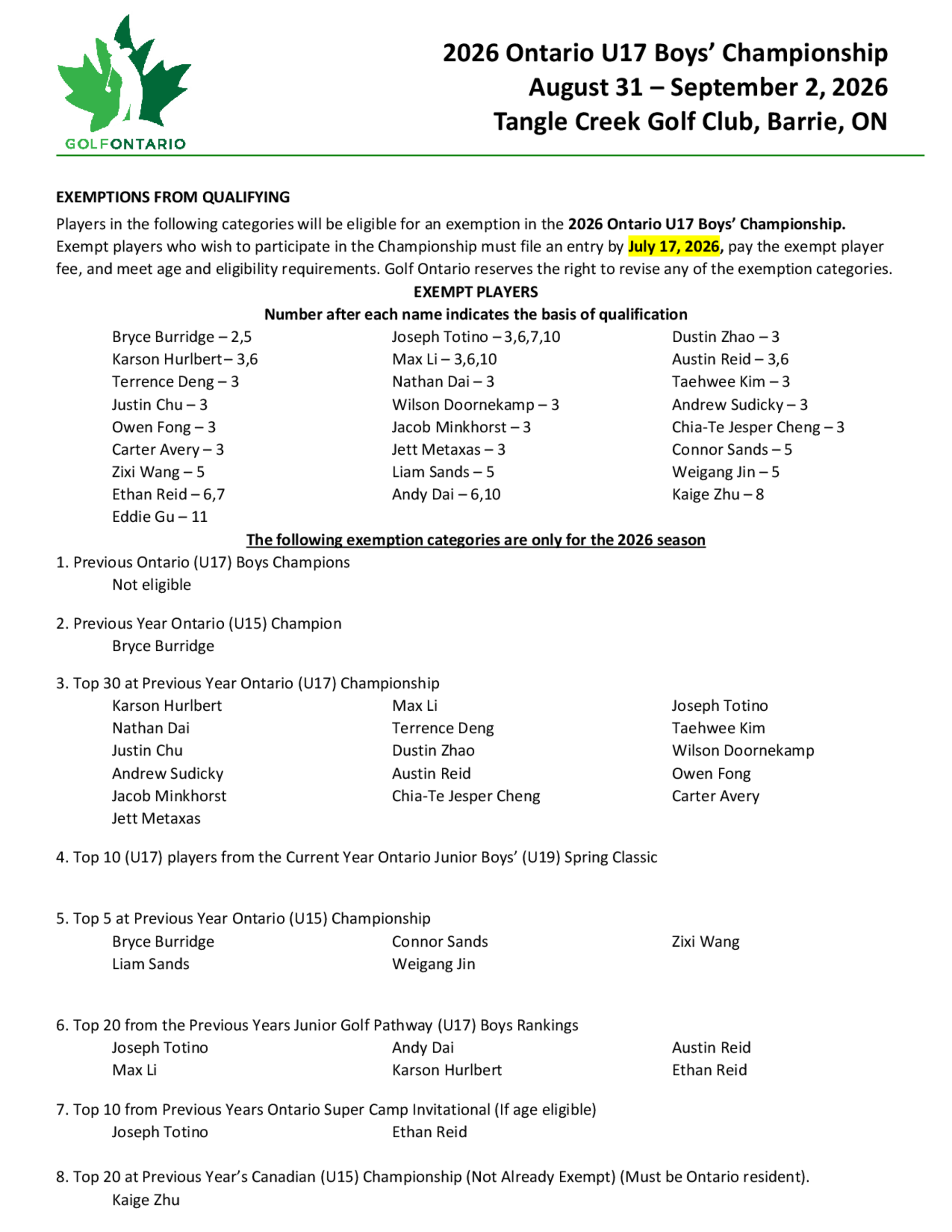 GOLFONTARIO

2026 Ontario U17 Boys' Championship
August 31 – September 2, 2026
Tangle Creek Golf Club, Barrie, ON

EXEMPTIONS FROM QUALIFYING

Players in the following categories will be eligible for an exemption in the 2026 Ontario U17 Boys' Championship. Exempt players who wish to participate in the Championship must file an entry by July 17, 2026, pay the exempt player fee, and meet age and eligibility requirements. Golf Ontario reserves the right to revise any of the exemption categories.

EXEMPT PLAYERS
Number after each name indicates the basis of qualification

Bryce Burridge – 2,5
Karson Hurlbert – 3,6
Terrence Deng – 3
Justin Chu – 3
Owen Fong – 3
Carter Avery – 3
Zixi Wang – 5
Ethan Reid – 6,7
Eddie Gu – 11

Joseph Totino – 3,6,7,10
Max Li – 3,6,10
Nathan Dai – 3
Wilson Doornekamp – 3
Jacob Minkhorst – 3
Jett Metaxas – 3
Liam Sands – 5
Andy Dai – 6,10

Dustin Zhao – 3
Austin Reid – 3,6
Taehwee Kim – 3
Andrew Sudicky – 3
Chia-Te Jesper Cheng – 3
Connor Sands – 5
Weigang Jin – 5
Kaige Zhu – 8

The following exemption categories are only for the 2026 season

1. Previous Ontario (U17) Boys Champions
Not eligible

2. Previous Year Ontario (U15) Champion
Bryce Burridge

3. Top 30 at Previous Year Ontario (U17) Championship
Karson Hurlbert
Nathan Dai
Justin Chu
Andrew Sudicky
Jacob Minkhorst
Jett Metaxas

Max Li
Terrence Deng
Dustin Zhao
Austin Reid
Chia-Te Jesper Cheng

Joseph Totino
Taehwee Kim
Wilson Doornekamp
Owen Fong
Carter Avery

4. Top 10 (U17) players from the Current Year Ontario Junior Boys' (U19) Spring Classic

5. Top 5 at Previous Year Ontario (U15) Championship
Bryce Burridge
Liam Sands

Connor Sands
Weigang Jin

Zixi Wang

6. Top 20 from the Previous Years Junior Golf Pathway (U17) Boys Rankings
Joseph Totino
Max Li

Andy Dai
Karson Hurlbert

Austin Reid
Ethan Reid

7. Top 10 from Previous Years Ontario Super Camp Invitational (If age eligible)
Joseph Totino

Ethan Reid

8. Top 20 at Previous Year's Canadian (U15) Championship (Not Already Exempt) (Must be Ontario resident).
Kaige Zhu